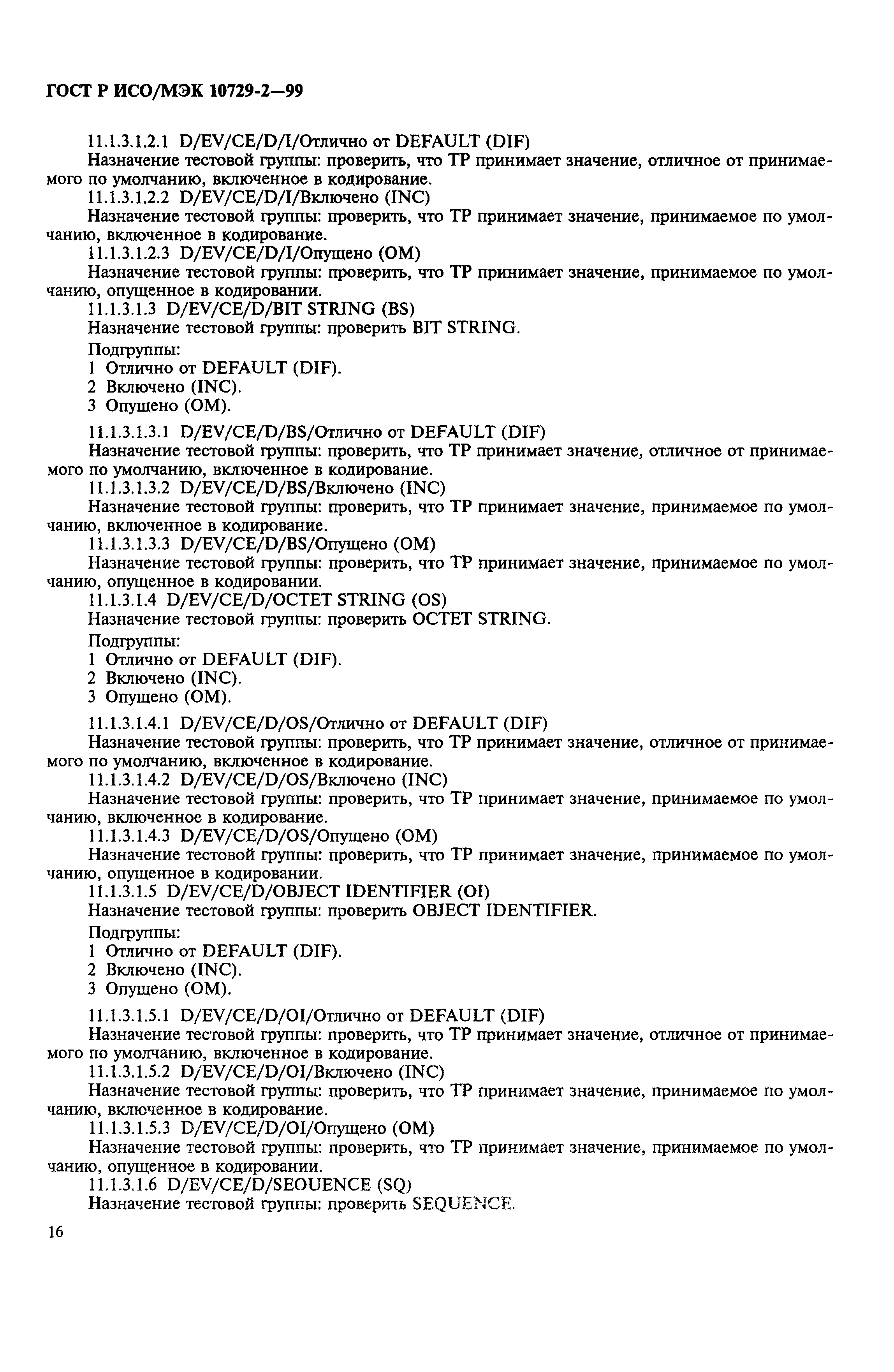 ГОСТ Р ИСО/МЭК 10729-2—99

11.1.3.1.2.1 D/EV/CE/D/I/Отлично от DEFAULT (DIF)

Назначение тестовой группы: проверить, что ТР принимает значение, отличное от принимаемого по умолчанию, включенное в кодирование.

11.1.3.1.2.2 D/EV/CE/D/I/Включено (INC)

Назначение тестовой группы: проверить, что ТР принимает значение, принимаемое по умолчанию, включенное в кодирование.

11.1.3.1.2.3 D/EV/CE/D/I/Опущено (OM)

Назначение тестовой группы: проверить, что ТР принимает значение, принимаемое по умолчанию, опущенное в кодировании.

11.1.3.1.3 D/EV/CE/D/BIT STRING (BS)

Назначение тестовой группы: проверить BIT STRING.

Подгруппы:
1 Отлично от DEFAULT (DIF).
2 Включено (INC).
3 Опущено (OM).

11.1.3.1.3.1 D/EV/CE/D/BS/Отлично от DEFAULT (DIF)

Назначение тестовой группы: проверить, что ТР принимает значение, отличное от принимаемого по умолчанию, включенное в кодирование.

11.1.3.1.3.2 D/EV/CE/D/BS/Включено (INC)

Назначение тестовой группы: проверить, что ТР принимает значение, принимаемое по умолчанию, включенное в кодирование.

11.1.3.1.3.3 D/EV/CE/D/BS/Опущено (OM)

Назначение тестовой группы: проверить, что ТР принимает значение, принимаемое по умолчанию, опущенное в кодировании.

11.1.3.1.4 D/EV/CE/D/OCTET STRING (OS)

Назначение тестовой группы: проверить OCTET STRING.

Подгруппы:
1 Отлично от DEFAULT (DIF).
2 Включено (INC).
3 Опущено (OM).

11.1.3.1.4.1 D/EV/CE/D/OS/Отлично от DEFAULT (DIF)

Назначение тестовой группы: проверить, что ТР принимает значение, отличное от принимаемого по умолчанию, включенное в кодирование.

11.1.3.1.4.2 D/EV/CE/D/OS/Включено (INC)

Назначение тестовой группы: проверить, что ТР принимает значение, принимаемое по умолчанию, включенное в кодирование.

11.1.3.1.4.3 D/EV/CE/D/OS/Опущено (OM)

Назначение тестовой группы: проверить, что ТР принимает значение, принимаемое по умолчанию, опущенное в кодировании.

11.1.3.1.5 D/EV/CE/D/OBJECT IDENTIFIER (OI)

Назначение тестовой группы: проверить OBJECT IDENTIFIER.

Подгруппы:
1 Отлично от DEFAULT (DIF).
2 Включено (INC).
3 Опущено (OM).

11.1.3.1.5.1 D/EV/CE/D/OI/Отлично от DEFAULT (DIF)

Назначение тестовой группы: проверить, что ТР принимает значение, отличное от принимаемого по умолчанию, включенное в кодирование.

11.1.3.1.5.2 D/EV/CE/D/OI/Включено (INC)

Назначение тестовой группы: проверить, что ТР принимает значение, принимаемое по умолчанию, включенное в кодирование.

11.1.3.1.5.3 D/EV/CE/D/OI/Опущено (OM)

Назначение тестовой группы: проверить, что ТР принимает значение, принимаемое по умолчанию, опущенное в кодировании.

11.1.3.1.6 D/EV/CE/D/SEOUENCE (SQ)

Назначение тестовой группы: проверить SEQUENCE.

16